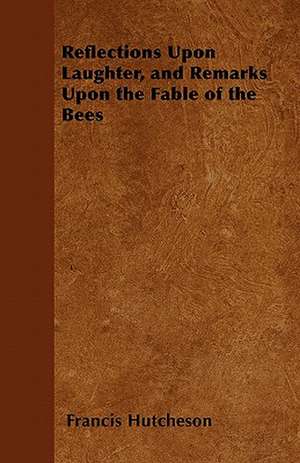 Reflections Upon Laughter, and Remarks Upon the Fable of the Bees

Francis Hutcheson